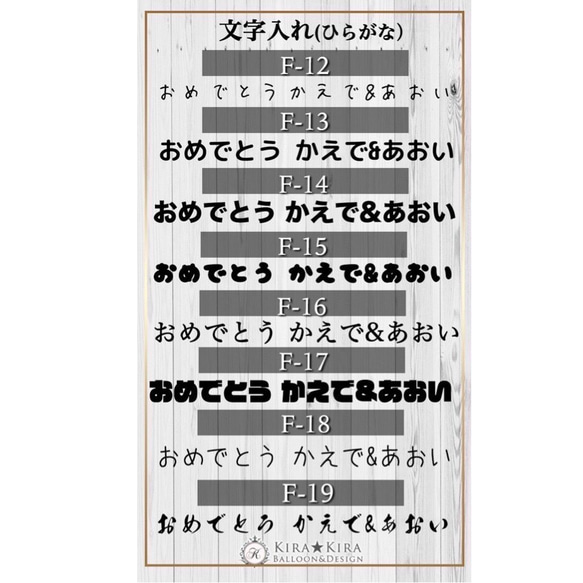 文字入れ(ひらがな)

F-12

おめでとうかえで&あおい

F-13

おめでとう かえで&あおい

F-14

おめでとう かえで&あおい

F-15

おめでとう かえで&あおい

F-16

おめでとう かえで&あおい

F-17

おめでとう かえで&あおい

F-18

おめでとう かえで&あおい

F-19

おめでとう かえで&あおい

K
KIRA★KIRA
BALLOON&DESIGN